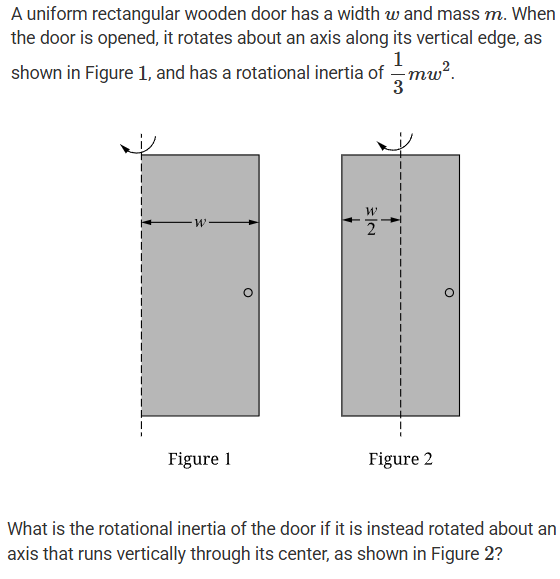 A uniform rectangular wooden door has a width $w$ and mass $m$. When the door is opened, it rotates about an axis along its vertical edge, as shown in Figure $1$, and has a rotational inertia of $\frac{1}{3}mw^2$.

$w$

$\frac{w}{2}$

Figure 1

Figure 2

What is the rotational inertia of the door if it is instead rotated about an axis that runs vertically through its center, as shown in Figure $2$?